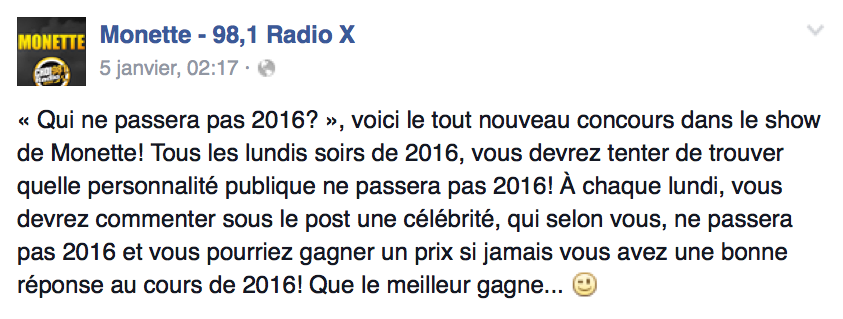 MONETTE

Monette - 98,1 Radio X
5 janvier, 02:17 ·

« Qui ne passera pas 2016? », voici le tout nouveau concours dans le show de Monette! Tous les lundis soirs de 2016, vous devrez tenter de trouver quelle personnalité publique ne passera pas 2016! À chaque lundi, vous devrez commenter sous le post une célébrité, qui selon vous, ne passera pas 2016 et vous pourriez gagner un prix si jamais vous avez une bonne réponse au cours de 2016! Que le meilleur gagne... 🙂